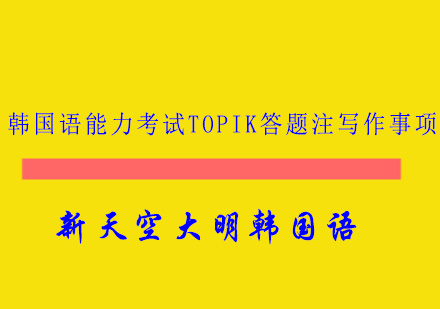 韩国语能力考试TOPIK答题注写作事项

新天空大明韩国语